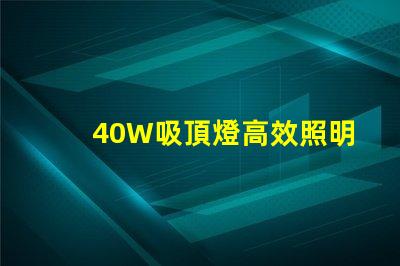 40W吸頂燈高效照明